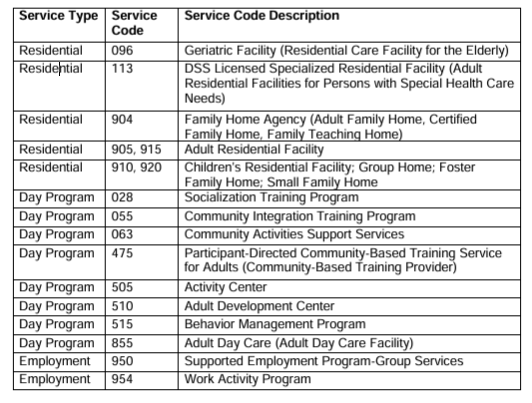 | Service Type | Service Code | Service Code Description |
|---|---|---|
| Residential | 096 | Geriatric Facility (Residential Care Facility for the Elderly) |
| Residential | 113 | DSS Licensed Specialized Residential Facility (Adult Residential Facilities for Persons with Special Health Care Needs) |
| Residential | 904 | Family Home Agency (Adult Family Home, Certified Family Home, Family Teaching Home) |
| Residential | 905, 915 | Adult Residential Facility |
| Residential | 910, 920 | Children's Residential Facility; Group Home; Foster Family Home; Small Family Home |
| Day Program | 028 | Socialization Training Program |
| Day Program | 055 | Community Integration Training Program |
| Day Program | 063 | Community Activities Support Services |
| Day Program | 475 | Participant-Directed Community-Based Training Service for Adults (Community-Based Training Provider) |
| Day Program | 505 | Activity Center |
| Day Program | 510 | Adult Development Center |
| Day Program | 515 | Behavior Management Program |
| Day Program | 855 | Adult Day Care (Adult Day Care Facility) |
| Employment | 950 | Supported Employment Program-Group Services |
| Employment | 954 | Work Activity Program |